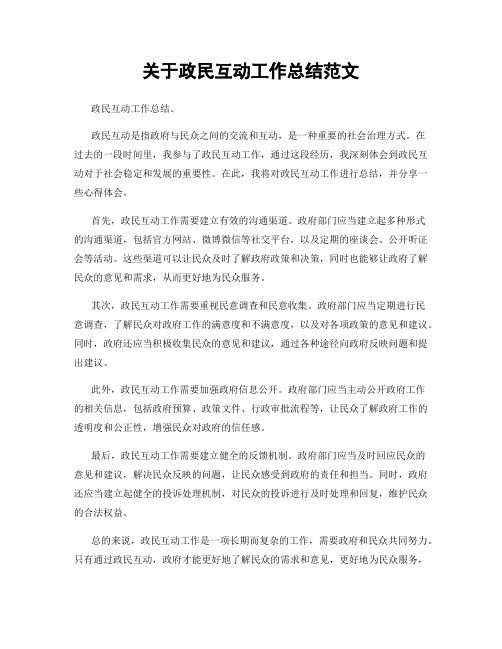 关于政民互动工作总结范文

政民互动工作总结。

政民互动是指政府与民众之间的交流和互动，是一种重要的社会治理方式。在过去的一段时间里，我参与了政民互动工作，通过这段经历，我深刻体会到政民互动对于社会稳定和发展的重要性。在此，我将对政民互动工作进行总结，并分享一些心得体会。

首先，政民互动工作需要建立有效的沟通渠道。政府部门应当建立起多种形式的沟通渠道，包括官方网站、微博微信等社交平台，以及定期的座谈会、公开听证会等活动。这些渠道可以让民众及时了解政府政策和决策，同时也能够让政府了解民众的意见和需求，从而更好地为民众服务。

其次，政民互动工作需要重视民意调查和民意收集。政府部门应当定期进行民意调查，了解民众对政府工作的满意度和不满意度，以及对各项政策的意见和建议。同时，政府还应当积极收集民众的意见和建议，通过各种途径向政府反映问题和提出建议。

此外，政民互动工作需要加强政府信息公开。政府部门应当主动公开政府工作的相关信息，包括政府预算、政策文件、行政审批流程等，让民众了解政府工作的透明度和公正性，增强民众对政府的信任感。

最后，政民互动工作需要建立健全的反馈机制。政府部门应当及时回应民众的意见和建议，解决民众反映的问题，让民众感受到政府的责任和担当。同时，政府还应当建立起健全的投诉处理机制，对民众的投诉进行及时处理和回复，维护民众的合法权益。

总的来说，政民互动工作是一项长期而复杂的工作，需要政府和民众共同努力。只有通过政民互动，政府才能更好地了解民众的需求和意见，更好地为民众服务，